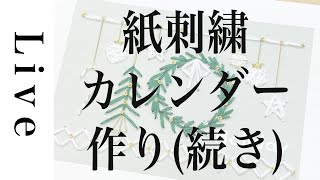 Live

紙刺繍
カレンダー
作り(続き)